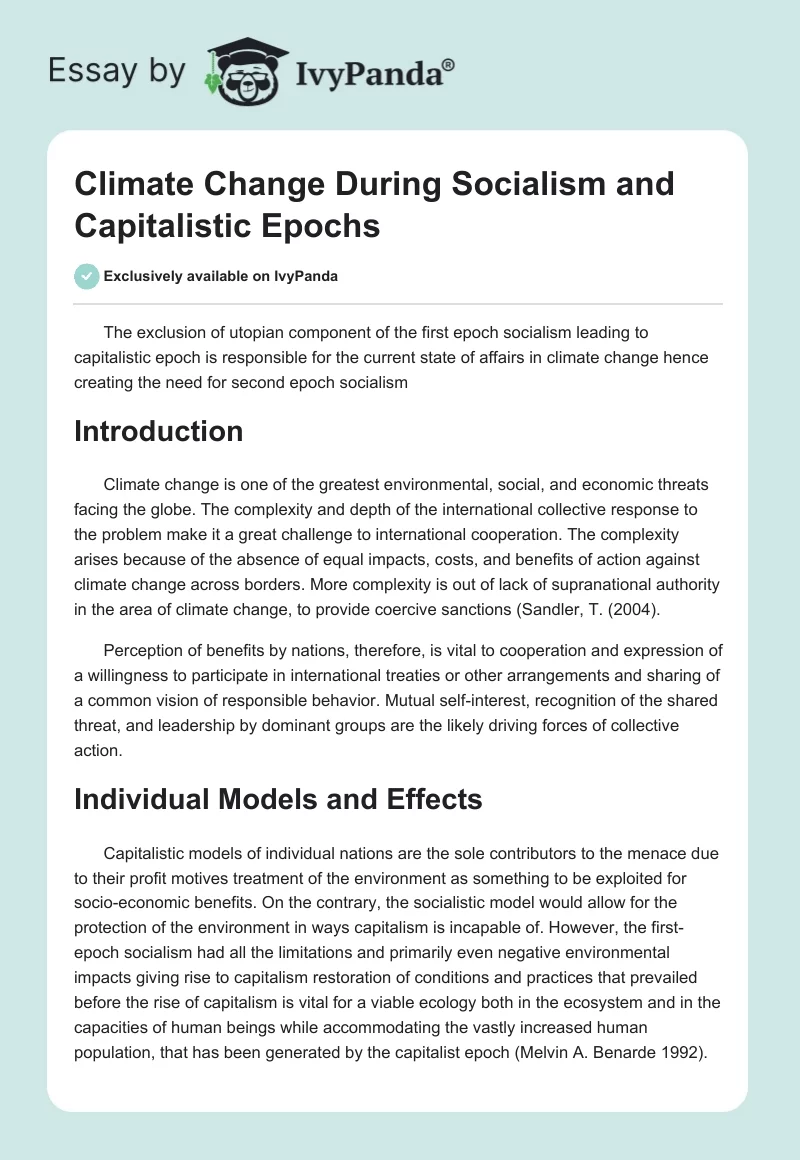 Essay by IvyPanda®

Climate Change During Socialism and Capitalistic Epochs

Exclusively available on IvyPanda

The exclusion of utopian component of the first epoch socialism leading to capitalistic epoch is responsible for the current state of affairs in climate change hence creating the need for second epoch socialism

Introduction

Climate change is one of the greatest environmental, social, and economic threats facing the globe. The complexity and depth of the international collective response to the problem make it a great challenge to international cooperation. The complexity arises because of the absence of equal impacts, costs, and benefits of action against climate change across borders. More complexity is out of lack of supranational authority in the area of climate change, to provide coercive sanctions (Sandler, T. (2004).

Perception of benefits by nations, therefore, is vital to cooperation and expression of a willingness to participate in international treaties or other arrangements and sharing of a common vision of responsible behavior. Mutual self-interest, recognition of the shared threat, and leadership by dominant groups are the likely driving forces of collective action.

Individual Models and Effects

Capitalistic models of individual nations are the sole contributors to the menace due to their profit motives treatment of the environment as something to be exploited for socio-economic benefits. On the contrary, the socialistic model would allow for the protection of the environment in ways capitalism is incapable of. However, the first-epoch socialism had all the limitations and primarily even negative environmental impacts giving rise to capitalism restoration of conditions and practices that prevailed before the rise of capitalism is vital for a viable ecology both in the ecosystem and in the capacities of human beings while accommodating the vastly increased human population, that has been generated by the capitalist epoch (Melvin A. Benarde 1992).